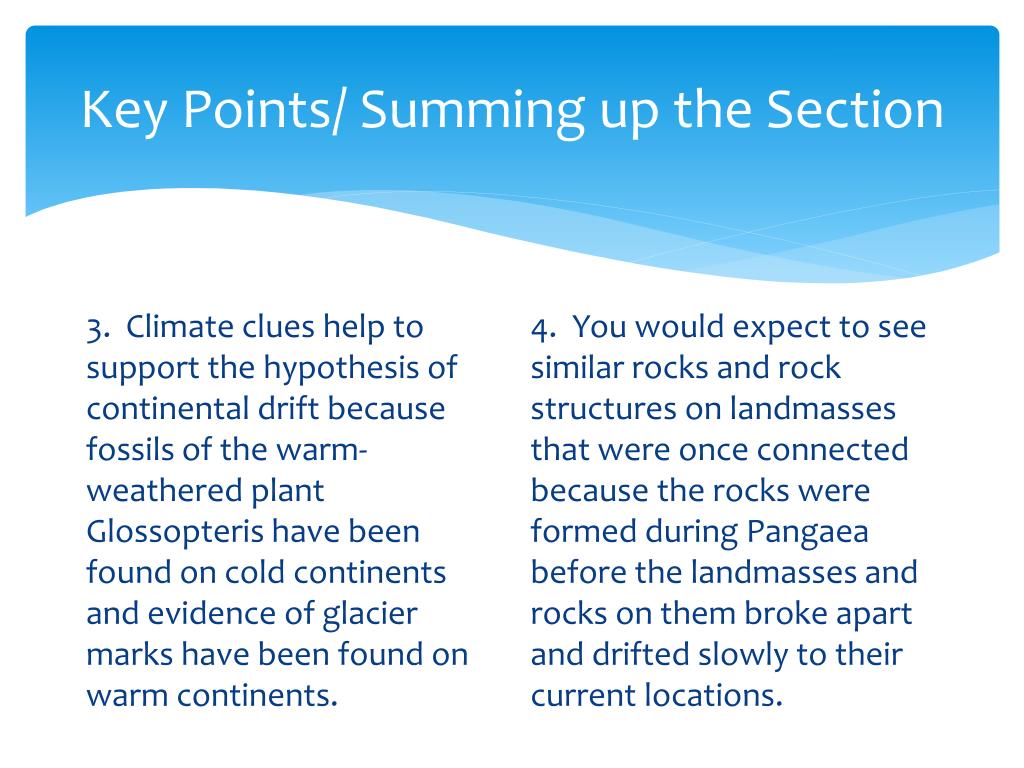 Key Points/ Summing up the Section

3. Climate clues help to support the hypothesis of continental drift because fossils of the warm-weathered plant Glossopteris have been found on cold continents and evidence of glacier marks have been found on warm continents.

4. You would expect to see similar rocks and rock structures on landmasses that were once connected because the rocks were formed during Pangaea before the landmasses and rocks on them broke apart and drifted slowly to their current locations.